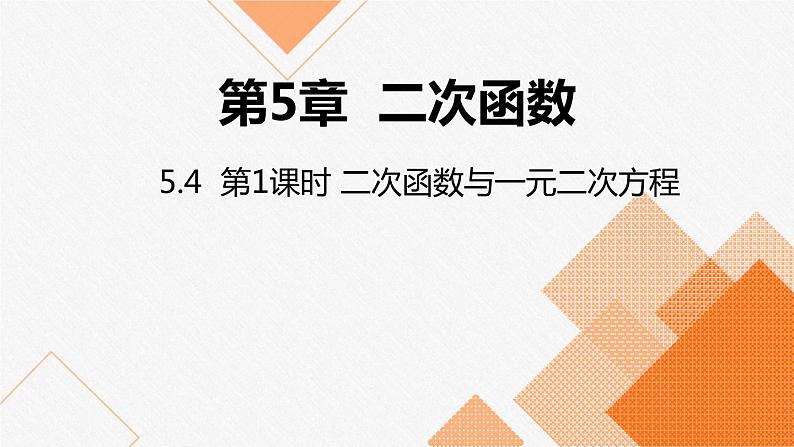 第5章 二次函数

5.4 第1课时 二次函数与一元二次方程